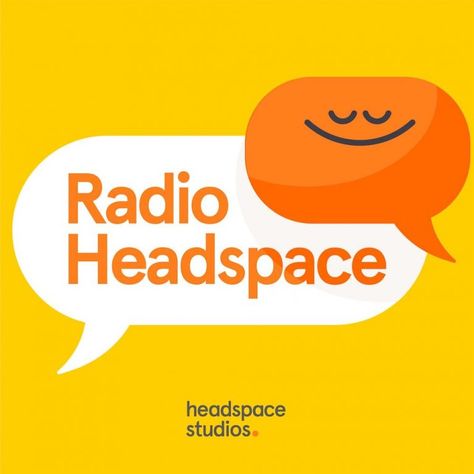 Radio Headspace

headspace studios.